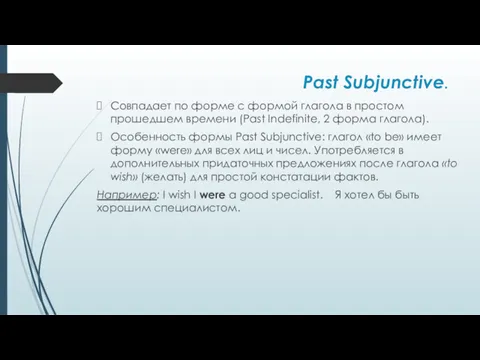 Past Subjunctive.

Совпадает по форме с формой глагола в простом прошедшем времени (Past Indefinite, 2 форма глагола).

Особенность формы Past Subjunctive: глагол «to be» имеет форму «were» для всех лиц и чисел. Употребляется в дополнительных придаточных предложениях после глагола «to wish» (желать) для простой констатации фактов.

Например: I wish I were a good specialist. Я хотел бы быть хорошим специалистом.